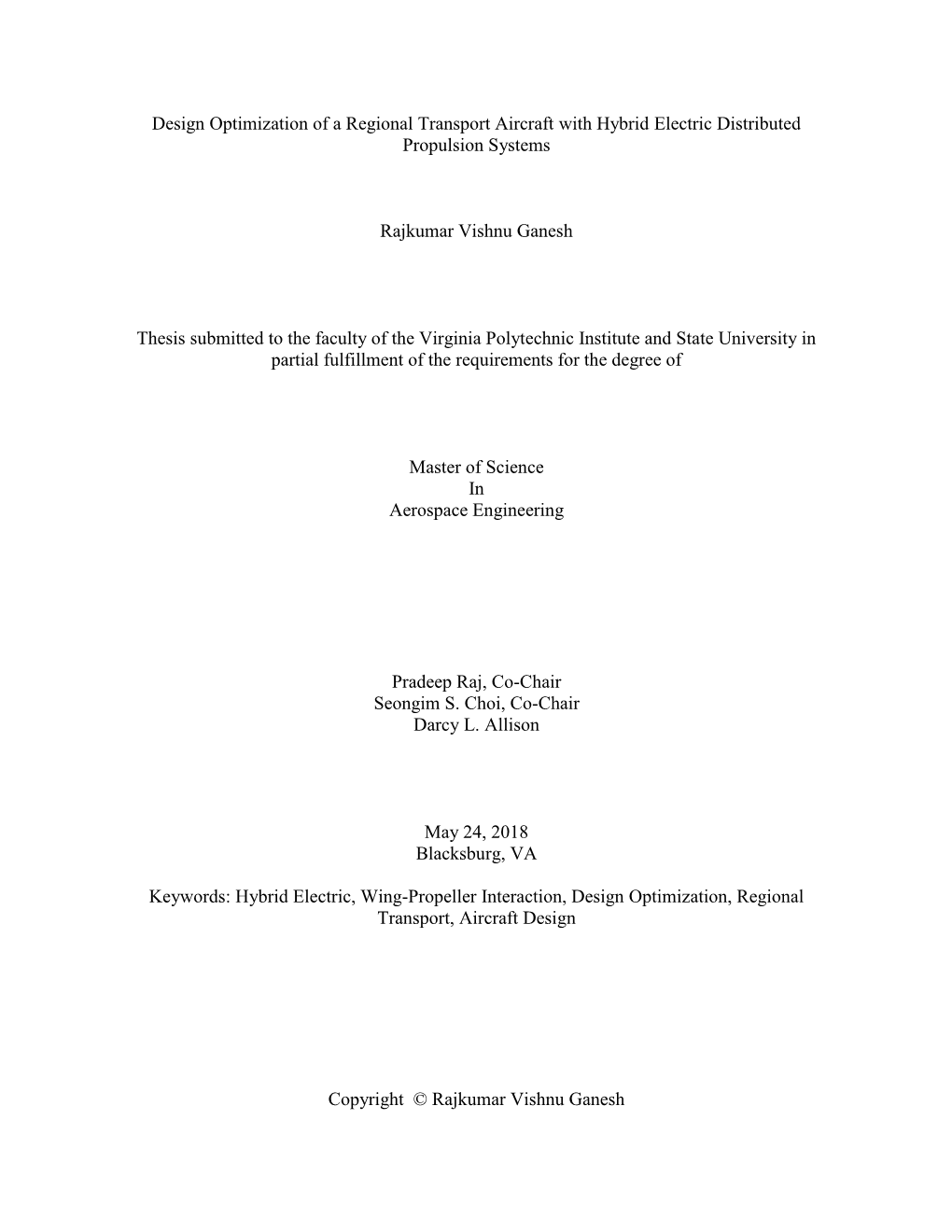 Design Optimization of a Regional Transport Aircraft with Hybrid Electric Distributed Propulsion Systems

Rajkumar Vishnu Ganesh

Thesis submitted to the faculty of the Virginia Polytechnic Institute and State University in partial fulfillment of the requirements for the degree of

Master of Science
In
Aerospace Engineering

Pradeep Raj, Co-Chair
Seongim S. Choi, Co-Chair
Darcy L. Allison

May 24, 2018
Blacksburg, VA

Keywords: Hybrid Electric, Wing-Propeller Interaction, Design Optimization, Regional Transport, Aircraft Design

Copyright © Rajkumar Vishnu Ganesh